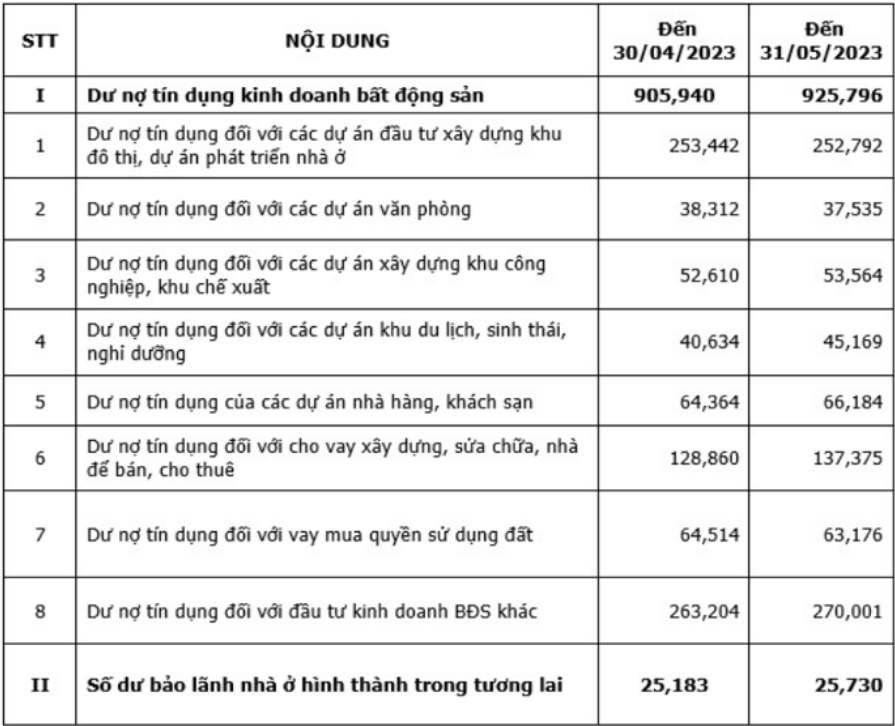 | STT | NỘI DUNG | Đến 30/04/2023 | Đến 31/05/2023 |
|---|---|---|---|
| I | Dư nợ tín dụng kinh doanh bất động sản | 905,940 | 925,796 |
| 1 | Dư nợ tín dụng đối với các dự án đầu tư xây dựng khu đô thị, dự án phát triển nhà ở | 253,442 | 252,792 |
| 2 | Dư nợ tín dụng đối với các dự án văn phòng | 38,312 | 37,535 |
| 3 | Dư nợ tín dụng đối với các dự án xây dựng khu công nghiệp, khu chế xuất | 52,610 | 53,564 |
| 4 | Dư nợ tín dụng đối với các dự án khu du lịch, sinh thái, nghỉ dưỡng | 40,634 | 45,169 |
| 5 | Dư nợ tín dụng của các dự án nhà hàng, khách sạn | 64,364 | 66,184 |
| 6 | Dư nợ tín dụng đối với cho vay xây dựng, sửa chữa, nhà để bán, cho thuê | 128,860 | 137,375 |
| 7 | Dư nợ tín dụng đối với vay mua quyền sử dụng đất | 64,514 | 63,176 |
| 8 | Dư nợ tín dụng đối với đầu tư kinh doanh BĐS khác | 263,204 | 270,001 |
| II | Số dư bảo lãnh nhà ở hình thành trong tương lai | 25,183 | 25,730 |